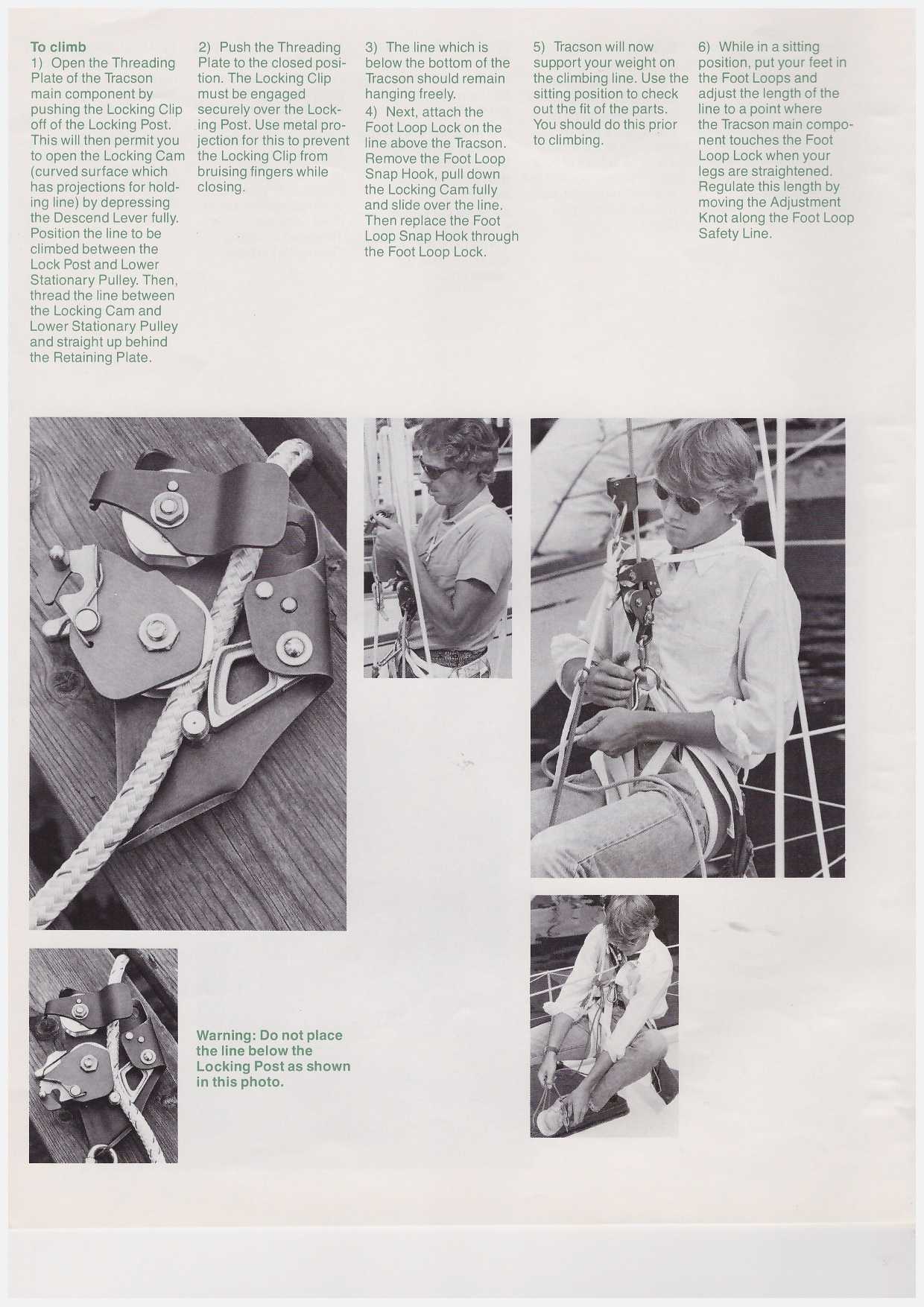 To climb
1) Open the Threading Plate of the Tracson main component by pushing the Locking Clip off of the Locking Post. This will then permit you to open the Locking Cam (curved surface which has projections for holding line) by depressing the Descend Lever fully. Position the line to be climbed between the Lock Post and Lower Stationary Pulley. Then, thread the line between the Locking Cam and Lower Stationary Pulley and straight up behind the Retaining Plate.

2) Push the Threading Plate to the closed position. The Locking Clip must be engaged securely over the Locking Post. Use metal projection for this to prevent the Locking Clip from bruising fingers while closing.

3) The line which is below the bottom of the Tracson should remain hanging freely.
4) Next, attach the Foot Loop Lock on the line above the Tracson. Remove the Foot Loop Snap Hook, pull down the Locking Cam fully and slide over the line. Then replace the Foot Loop Snap Hook through the Foot Loop Lock.

5) Tracson will now support your weight on the climbing line. Use the sitting position to check out the fit of the parts. You should do this prior to climbing.

6) While in a sitting position, put your feet in the Foot Loops and adjust the length of the line to a point where the Tracson main component touches the Foot Loop Lock when your legs are straightened. Regulate this length by moving the Adjustment Knot along the Foot Loop Safety Line.

Warning: Do not place the line below the Locking Post as shown in this photo.